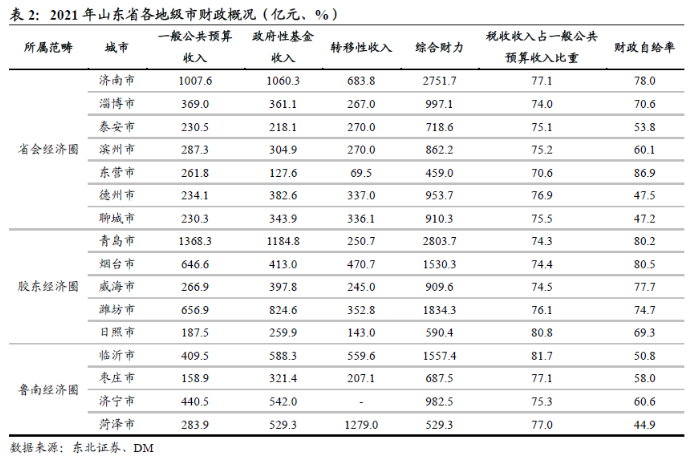 表 2：2021 年山东省各地级市财政概况（亿元、%）

| 所属范畴 | 城市 | 一般公共预算收入 | 政府性基金收入 | 转移性收入 | 综合财力 | 税收收入占一般公共预算收入比重 | 财政自给率 |
|---|---|---|---|---|---|---|---|
| 省会经济圈 | 济南市 | 1007.6 | 1060.3 | 683.8 | 2751.7 | 77.1 | 78.0 |
| | 淄博市 | 369.0 | 361.1 | 267.0 | 997.1 | 74.0 | 70.6 |
| | 泰安市 | 230.5 | 218.1 | 270.0 | 718.6 | 75.1 | 53.8 |
| | 滨州市 | 287.3 | 304.9 | 270.0 | 862.2 | 75.2 | 60.1 |
| | 东营市 | 261.8 | 127.6 | 69.5 | 459.0 | 70.6 | 86.9 |
| | 德州市 | 234.1 | 382.6 | 337.0 | 953.7 | 76.9 | 47.5 |
| | 聊城市 | 230.3 | 343.9 | 336.1 | 910.3 | 75.5 | 47.2 |
| 胶东经济圈 | 青岛市 | 1368.3 | 1184.8 | 250.7 | 2803.7 | 74.3 | 80.2 |
| | 烟台市 | 646.6 | 413.0 | 470.7 | 1530.3 | 74.4 | 80.5 |
| | 威海市 | 266.9 | 397.8 | 245.0 | 909.6 | 74.5 | 77.7 |
| | 潍坊市 | 656.9 | 824.6 | 352.8 | 1834.3 | 76.1 | 74.7 |
| | 日照市 | 187.5 | 259.9 | 143.0 | 590.4 | 80.8 | 69.3 |
| 鲁南经济圈 | 临沂市 | 409.5 | 588.3 | 559.6 | 1557.4 | 81.7 | 50.8 |
| | 枣庄市 | 158.9 | 321.4 | 207.1 | 687.5 | 77.1 | 58.0 |
| | 济宁市 | 440.5 | 542.0 | - | 982.5 | 75.3 | 60.6 |
| | 菏泽市 | 283.9 | 529.3 | 1279.0 | 529.3 | 77.0 | 44.9 |

数据来源：东北证券、DM